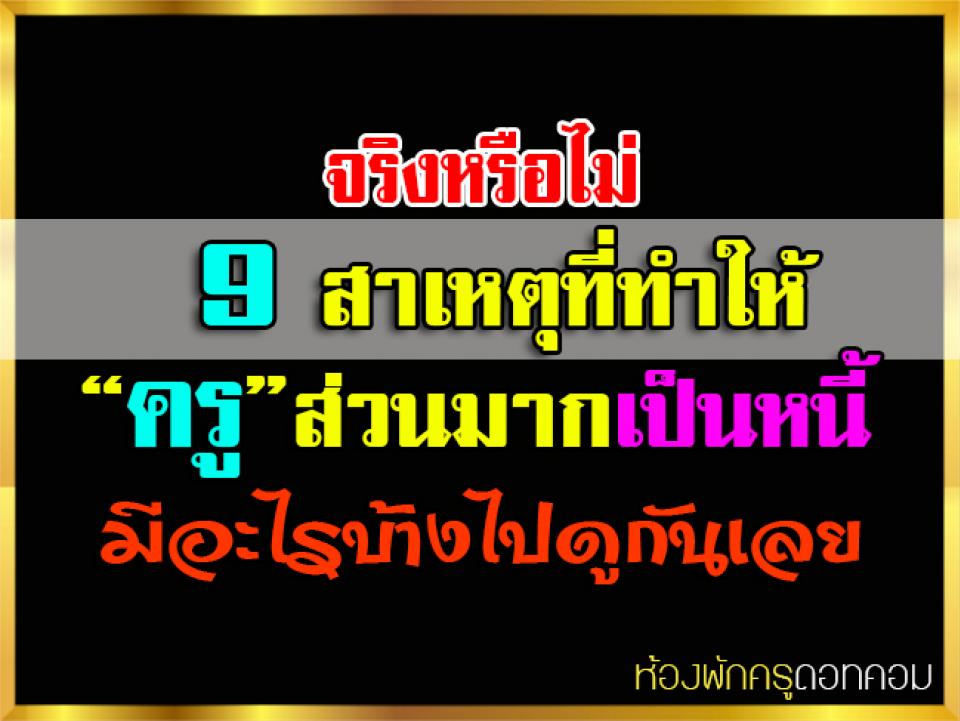 จริงหรือไม่

9 สาเหตุที่ทำให้

“ครู”ส่วนมากเป็นหนี้

มีอะไรบ้างไปดูกันเลย

ห้องพักครูดอทคอม